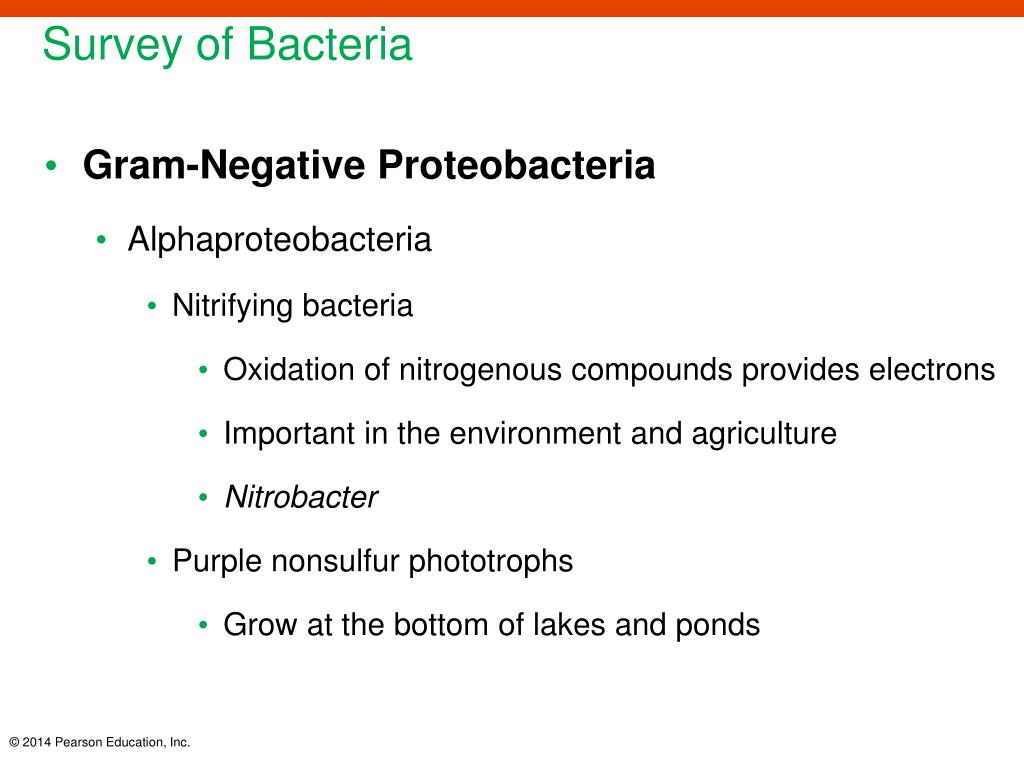 Survey of Bacteria

• Gram-Negative Proteobacteria
  • Alphaproteobacteria
    • Nitrifying bacteria
      • Oxidation of nitrogenous compounds provides electrons
      • Important in the environment and agriculture
      • Nitrobacter
    • Purple nonsulfur phototrophs
      • Grow at the bottom of lakes and ponds

© 2014 Pearson Education, Inc.